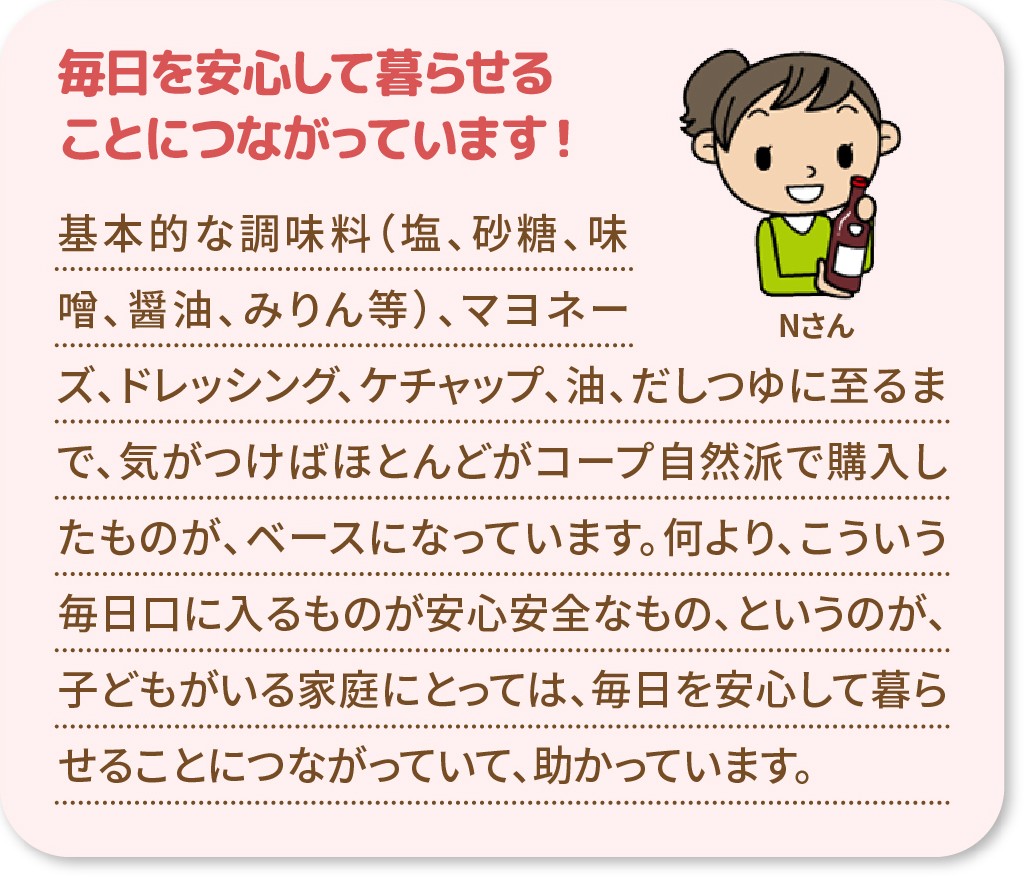 毎日を安心して暮らせることにつながっています！

Nさん

基本的な調味料（塩、砂糖、味噌、醤油、みりん等）、マヨネーズ、ドレッシング、ケチャップ、油、だしつゆに至るまで、気がつけばほとんどがコープ自然派で購入したものが、ベースになっています。何より、こういう毎日口に入るものが安心安全なもの、というのが、子どもがいる家庭にとっては、毎日を安心して暮らせることにつながっていて、助かっています。